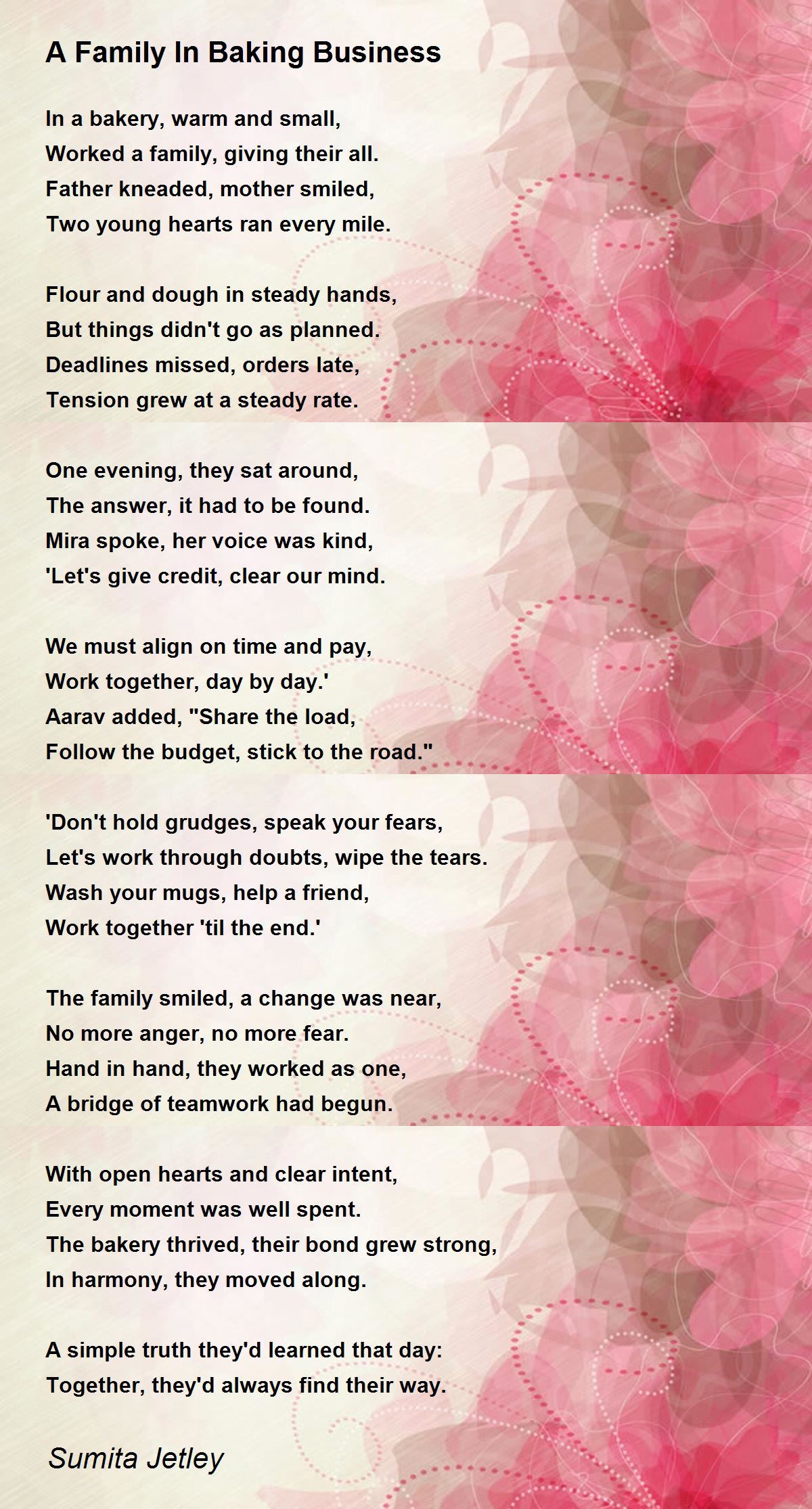 A Family In Baking Business

In a bakery, warm and small,
Worked a family, giving their all.
Father kneaded, mother smiled,
Two young hearts ran every mile.

Flour and dough in steady hands,
But things didn't go as planned.
Deadlines missed, orders late,
Tension grew at a steady rate.

One evening, they sat around,
The answer, it had to be found.
Mira spoke, her voice was kind,
'Let's give credit, clear our mind.

We must align on time and pay,
Work together, day by day.'
Aarav added, "Share the load,
Follow the budget, stick to the road."

'Don't hold grudges, speak your fears,
Let's work through doubts, wipe the tears.
Wash your mugs, help a friend,
Work together 'til the end.'

The family smiled, a change was near,
No more anger, no more fear.
Hand in hand, they worked as one,
A bridge of teamwork had begun.

With open hearts and clear intent,
Every moment was well spent.
The bakery thrived, their bond grew strong,
In harmony, they moved along.

A simple truth they'd learned that day:
Together, they'd always find their way.

Sumita Jetley